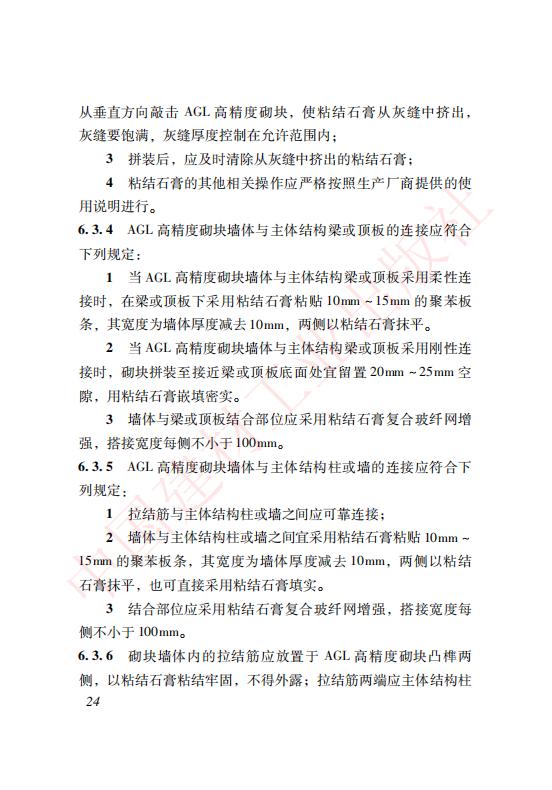 从垂直方向敲击 AGL 高精度砌块，使粘结石膏从灰缝中挤出，灰缝要饱满，灰缝厚度控制在允许范围内；

3 拼装后，应及时清除从灰缝中挤出的粘结石膏；

4 粘结石膏的其他相关操作应严格按照生产厂商提供的使用说明进行。

6.3.4 AGL 高精度砌块墙体与主体结构梁或顶板的连接应符合下列规定：

1 当 AGL 高精度砌块墙体与主体结构梁或顶板采用柔性连接时，在梁或顶板下采用粘结石膏粘贴 10mm ~ 15mm 的聚苯板条，其宽度为墙体厚度减去 10mm，两侧以粘结石膏抹平。

2 当 AGL 高精度砌块墙体与主体结构梁或顶板采用刚性连接时，砌块拼装至接近梁或顶板底面处宜留置 20mm ~ 25mm 空隙，用粘结石膏嵌填密实。

3 墙体与梁或顶板结合部位应采用粘结石膏复合玻纤网增强，搭接宽度每侧不小于 100mm。

6.3.5 AGL 高精度砌块墙体与主体结构柱或墙的连接应符合下列规定：

1 拉结筋与主体结构柱或墙之间应可靠连接；

2 墙体与主体结构柱或墙之间宜采用粘结石膏粘贴 10mm ~ 15mm 的聚苯板条，其宽度为墙体厚度减去 10mm，两侧以粘结石膏抹平，也可直接采用粘结石膏填实。

3 结合部位应采用粘结石膏复合玻纤网增强，搭接宽度每侧不小于 100mm。

6.3.6 砌块墙体内的拉结筋应放置于 AGL 高精度砌块凸榫两侧，以粘结石膏粘结牢固，不得外露；拉结筋两端应主体结构柱

24

中国建筑工业出版社